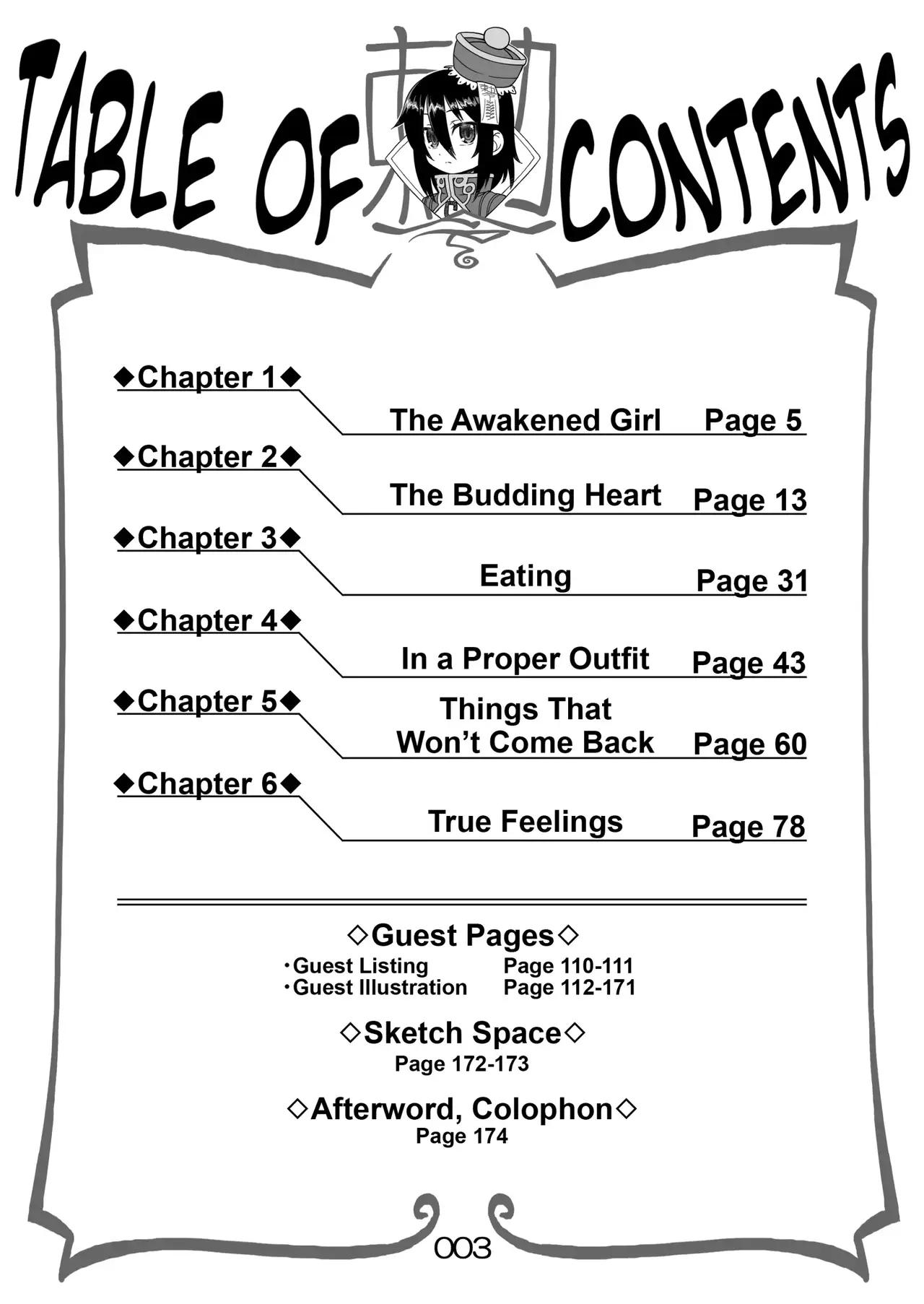 TABLE OF CONTENTS

◆Chapter 1◆
The Awakened Girl Page 5

◆Chapter 2◆
The Budding Heart Page 13

◆Chapter 3◆
Eating Page 31

◆Chapter 4◆
In a Proper Outfit Page 43

◆Chapter 5◆
Things That Won't Come Back Page 60

◆Chapter 6◆
True Feelings Page 78

◇Guest Pages◇
・Guest Listing Page 110-111
・Guest Illustration Page 112-171

◇Sketch Space◇
Page 172-173

◇Afterword, Colophon◇
Page 174

003